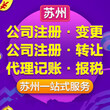 苏州

公司注册 · 变更

公司注册 · 转让

代理记账 · 报税

苏州一站式服务